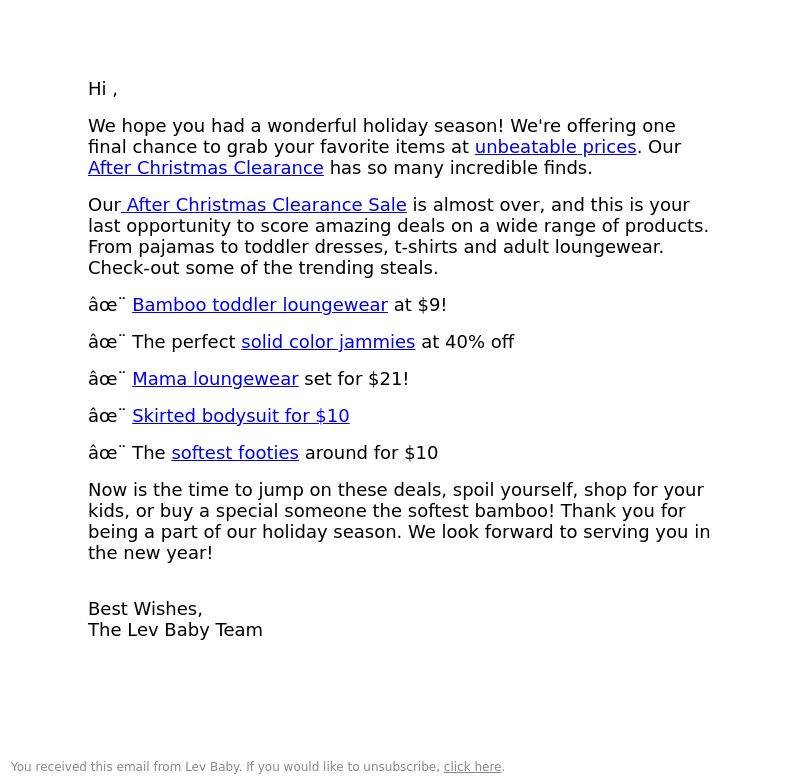 Hi ,

We hope you had a wonderful holiday season! We're offering one final chance to grab your favorite items at unbeatable prices. Our After Christmas Clearance has so many incredible finds.

Our After Christmas Clearance Sale is almost over, and this is your last opportunity to score amazing deals on a wide range of products. From pajamas to toddler dresses, t-shirts and adult loungewear. Check-out some of the trending steals.

âœ¨ Bamboo toddler loungewear at $9!

âœ¨ The perfect solid color jammies at 40% off

âœ¨ Mama loungewear set for $21!

âœ¨ Skirted bodysuit for $10

âœ¨ The softest footies around for $10

Now is the time to jump on these deals, spoil yourself, shop for your kids, or buy a special someone the softest bamboo! Thank you for being a part of our holiday season. We look forward to serving you in the new year!

Best Wishes,
The Lev Baby Team

You received this email from Lev Baby. If you would like to unsubscribe, click here.